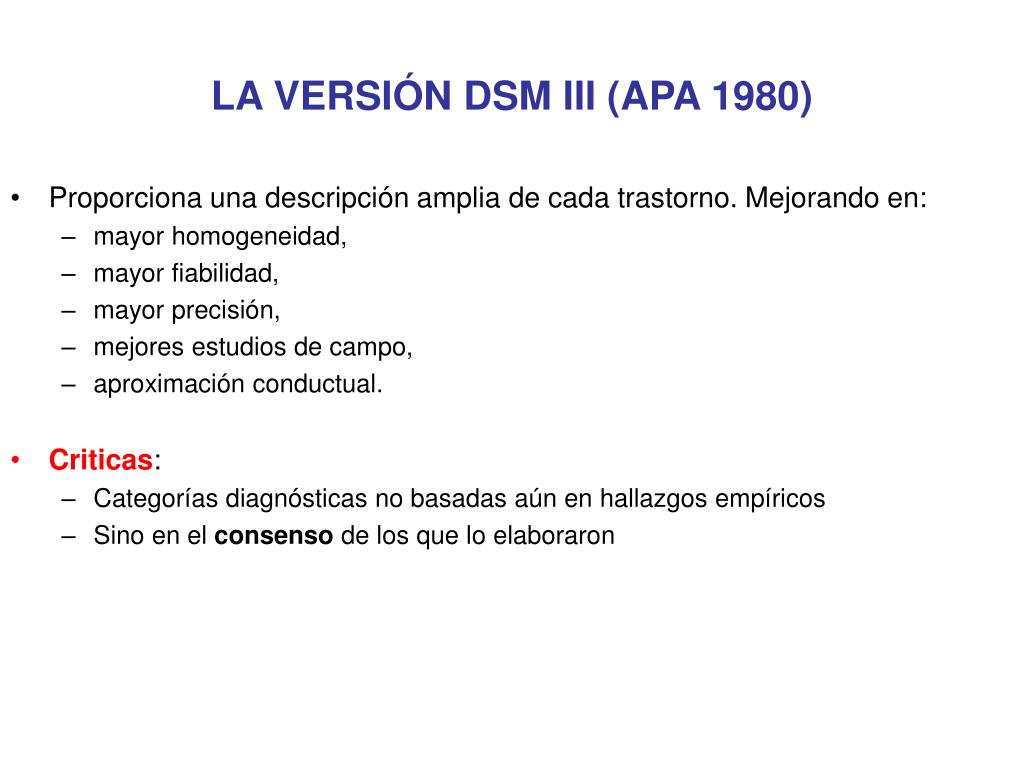 LA VERSIÓN DSM III (APA 1980)

• Proporciona una descripción amplia de cada trastorno. Mejorando en:
– mayor homogeneidad,
– mayor fiabilidad,
– mayor precisión,
– mejores estudios de campo,
– aproximación conductual.

• Criticas:
– Categorías diagnósticas no basadas aún en hallazgos empíricos
– Sino en el consenso de los que lo elaboraron